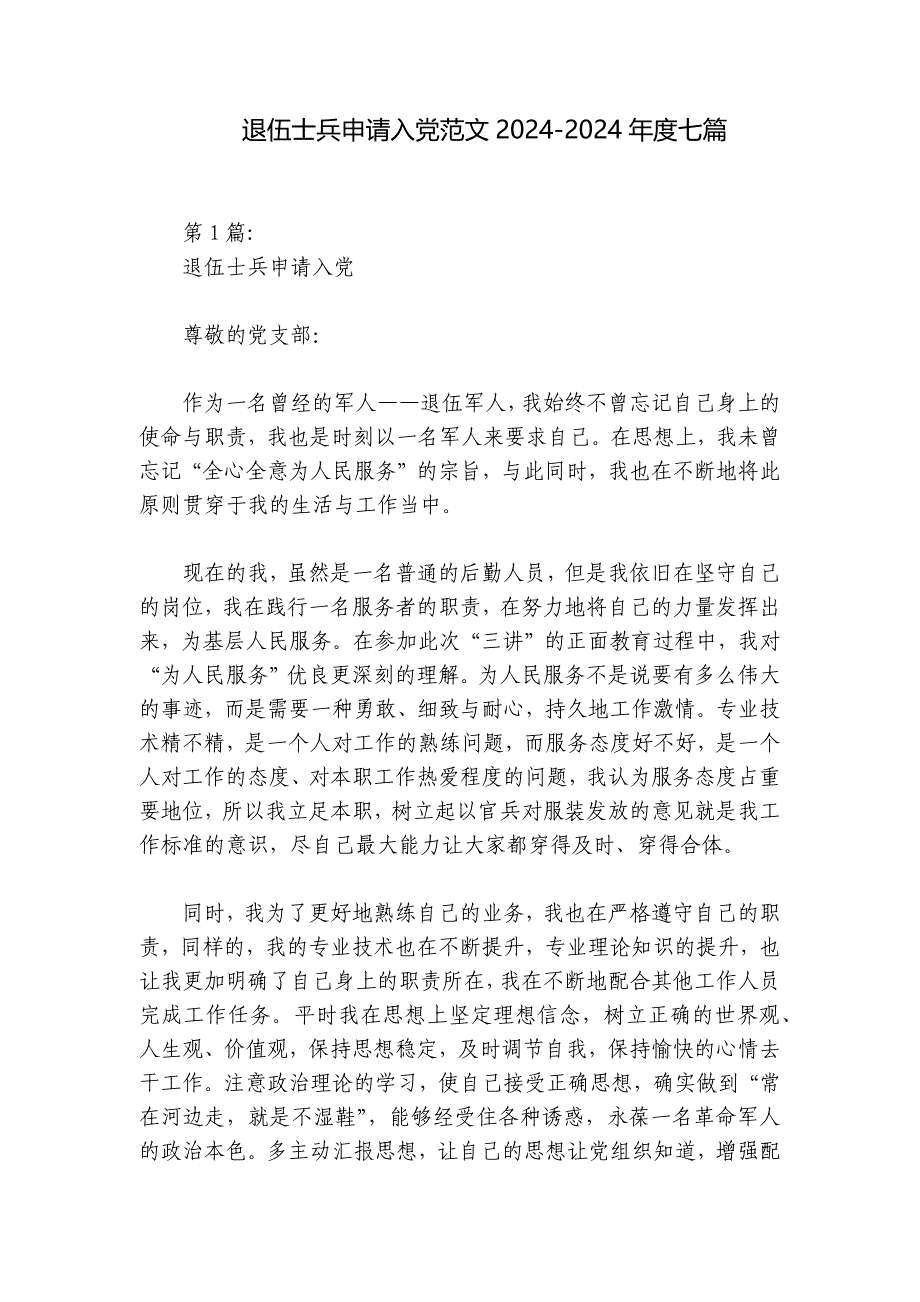 退伍士兵申请入党范文 2024-2024 年度七篇

第 1 篇:
退伍士兵申请入党

尊敬的党支部:

作为一名曾经的军人——退伍军人，我始终不曾忘记自己身上的使命与职责，我也是时刻以一名军人来要求自己。在思想上，我未曾忘记“全心全意为人民服务”的宗旨，与此同时，我也在不断地将此原则贯穿于我的生活与工作当中。

现在的我，虽然是一名普通的后勤人员，但是我依旧在坚守自己的岗位，我在践行一名服务者的职责，在努力地将自己的力量发挥出来，为基层人民服务。在参加此次“三讲”的正面教育过程中，我对“为人民服务”优良更深刻的理解。为人民服务不是说要有多么伟大的事迹，而是需要一种勇敢、细致与耐心，持久地工作激情。专业技术精不精，是一个人对工作的熟练问题，而服务态度好不好，是一个人对工作的态度、对本职工作热爱程度的问题，我认为服务态度占重要地位，所以我立足本职，树立起以官兵对服装发放的意见就是我工作标准的意识，尽自己最大能力让大家都穿得及时、穿得合体。

同时，我为了更好地熟练自己的业务，我也在严格遵守自己的职责，同样的，我的专业技术也在不断提升，专业理论知识的提升，也让我更加明确了自己身上的职责所在，我在不断地配合其他工作人员完成工作任务。平时我在思想上坚定理想信念，树立正确的世界观、人生观、价值观，保持思想稳定，及时调节自我，保持愉快的心情去干工作。注意政治理论的学习，使自己接受正确思想，确实做到“常在河边走，就是不湿鞋”，能够经受住各种诱惑，永葆一名革命军人的政治本色。多主动汇报思想，让自己的思想让党组织知道，增强配